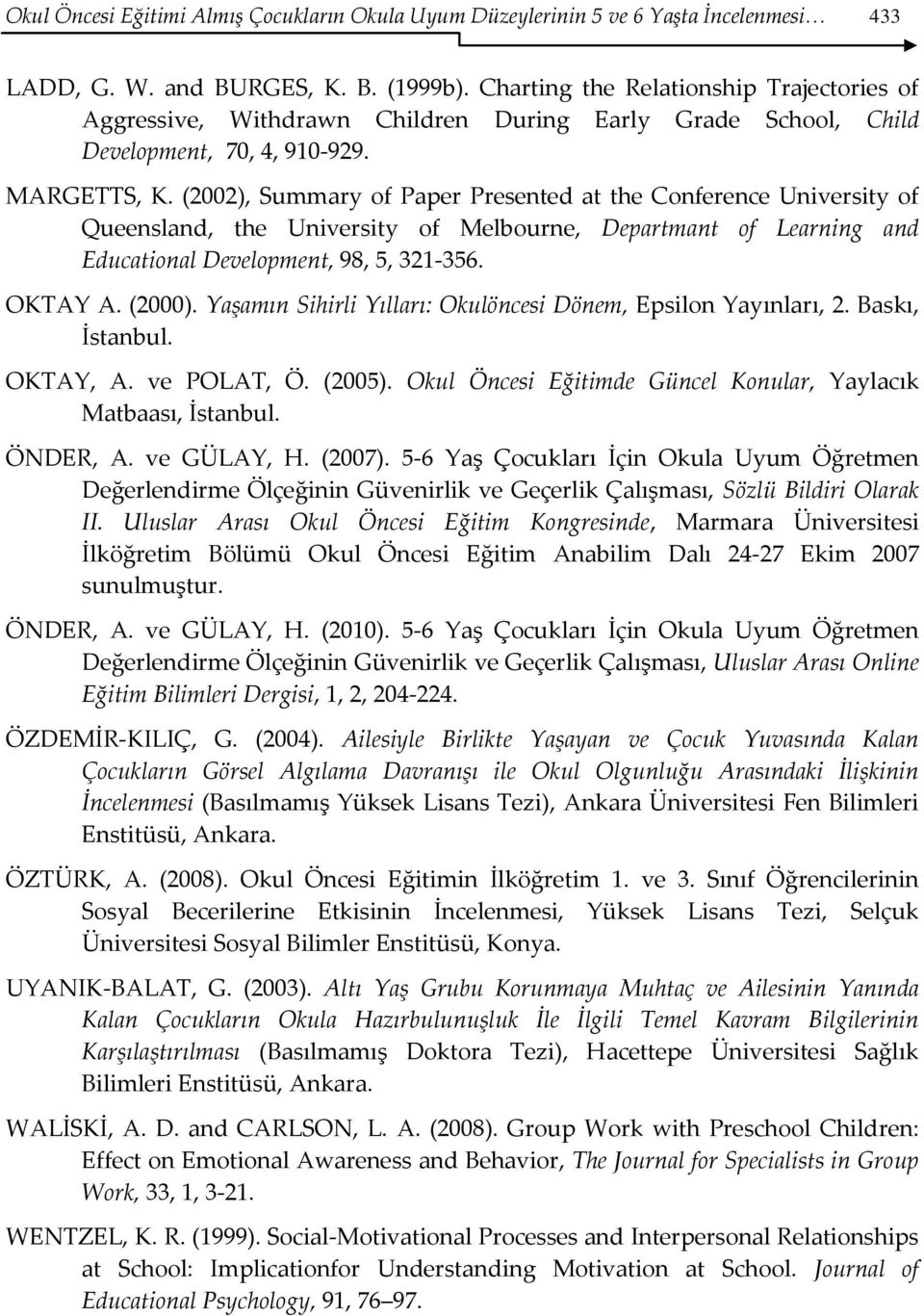 Okul Öncesi Eğitimi Almış Çocukların Okula Uyum Düzeylerinin 5 ve 6 Yaşta İncelenmesi… 433

LADD, G. W. and BURGES, K. B. (1999b). Charting the Relationship Trajectories of Aggressive, Withdrawn Children During Early Grade School, Child Development, 70, 4, 910-929.

MARGETTS, K. (2002), Summary of Paper Presented at the Conference University of Queensland, the University of Melbourne, Departmant of Learning and Educational Development, 98, 5, 321-356.

OKTAY A. (2000). Yaşamın Sihirli Yılları: Okulöncesi Dönem, Epsilon Yayınları, 2. Baskı, İstanbul.

OKTAY, A. ve POLAT, Ö. (2005). Okul Öncesi Eğitimde Güncel Konular, Yaylacık Matbaası, İstanbul.

ÖNDER, A. ve GÜLAY, H. (2007). 5-6 Yaş Çocukları İçin Okula Uyum Öğretmen Değerlendirme Ölçeğinin Güvenirlik ve Geçerlik Çalışması, Sözlü Bildiri Olarak II. Uluslar Arası Okul Öncesi Eğitim Kongresinde, Marmara Üniversitesi İlköğretim Bölümü Okul Öncesi Eğitim Anabilim Dalı 24-27 Ekim 2007 sunulmuştur.

ÖNDER, A. ve GÜLAY, H. (2010). 5-6 Yaş Çocukları İçin Okula Uyum Öğretmen Değerlendirme Ölçeğinin Güvenirlik ve Geçerlik Çalışması, Uluslar Arası Online Eğitim Bilimleri Dergisi, 1, 2, 204-224.

ÖZDEMİR-KILIÇ, G. (2004). Ailesiyle Birlikte Yaşayan ve Çocuk Yuvasında Kalan Çocukların Görsel Algılama Davranışı ile Okul Olgunluğu Arasındaki İlişkinin İncelenmesi (Basılmamış Yüksek Lisans Tezi), Ankara Üniversitesi Fen Bilimleri Enstitüsü, Ankara.

ÖZTÜRK, A. (2008). Okul Öncesi Eğitimin İlköğretim 1. ve 3. Sınıf Öğrencilerinin Sosyal Becerilerine Etkisinin İncelenmesi, Yüksek Lisans Tezi, Selçuk Üniversitesi Sosyal Bilimler Enstitüsü, Konya.

UYANIK-BALAT, G. (2003). Altı Yaş Grubu Korunmaya Muhtaç ve Ailesinin Yanında Kalan Çocukların Okula Hazırbulunuşluk İle İlgili Temel Kavram Bilgilerinin Karşılaştırılması (Basılmamış Doktora Tezi), Hacettepe Üniversitesi Sağlık Bilimleri Enstitüsü, Ankara.

WALİSKİ, A. D. and CARLSON, L. A. (2008). Group Work with Preschool Children: Effect on Emotional Awareness and Behavior, The Journal for Specialists in Group Work, 33, 1, 3-21.

WENTZEL, K. R. (1999). Social-Motivational Processes and Interpersonal Relationships at School: Implicationfor Understanding Motivation at School. Journal of Educational Psychology, 91, 76–97.